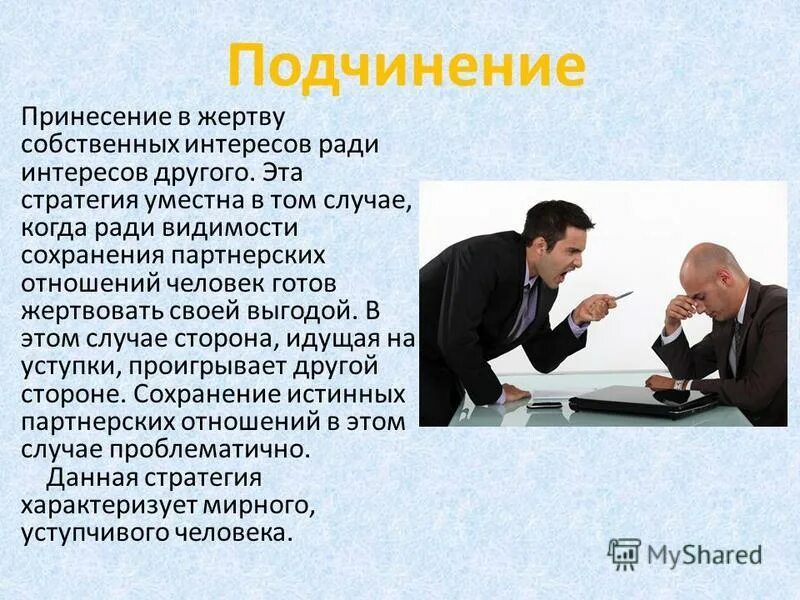 Подчинение

Принесение в жертву собственных интересов ради интересов другого. Эта стратегия уместна в том случае, когда ради видимости сохранения партнерских отношений человек готов жертвовать своей выгодой. В этом случае сторона, идущая на уступки, проигрывает другой стороне. Сохранение истинных партнерских отношений в этом случае проблематично.

Данная стратегия характеризует мирного, уступчивого человека.

MyShared